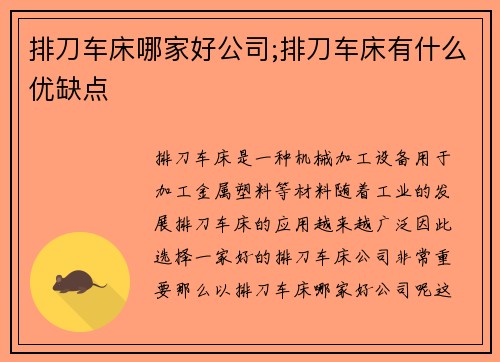 排刀车床哪家好公司;排刀车床有什么优缺点

排刀车床是一种机械加工设备用于加工金属塑料等材料随着工业的发展排刀车床的应用越来越广泛因此选择一家好的排刀车床公司非常重要那么以排刀车床哪家好公司呢这